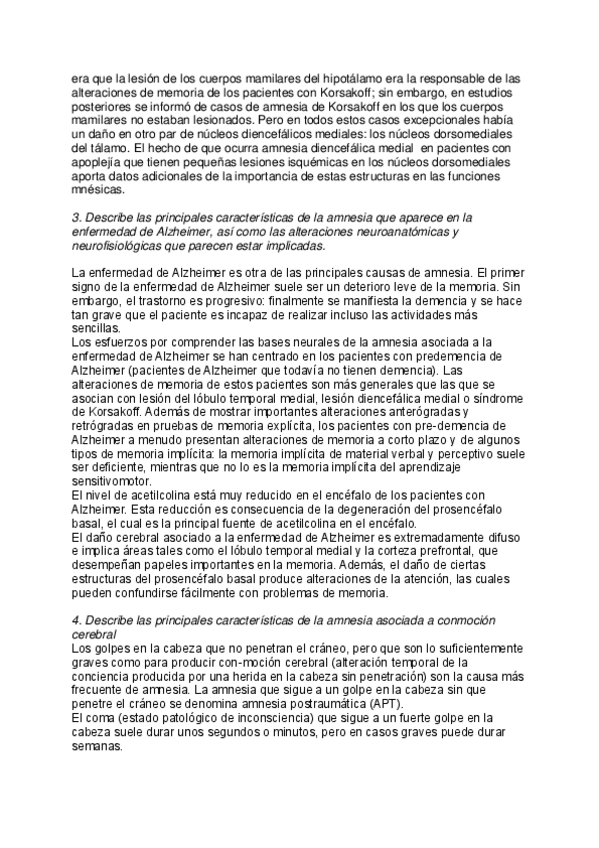 era que la lesión de los cuerpos mamilares del hipotálamo era la responsable de las alteraciones de memoria de los pacientes con Korsakoff; sin embargo, en estudios posteriores se informó de casos de amnesia de Korsakoff en los que los cuerpos mamilares no estaban lesionados. Pero en todos estos casos excepcionales había un daño en otro par de núcleos diencefálicos mediales: los núcleos dorsomediales del tálamo. El hecho de que ocurra amnesia diencefálica medial en pacientes con apoplejía que tienen pequeñas lesiones isquémicas en los núcleos dorsomediales aporta datos adicionales de la importancia de estas estructuras en las funciones mnésicas.

3. Describe las principales características de la amnesia que aparece en la enfermedad de Alzheimer, así como las alteraciones neuroanatómicas y neurofisiológicas que parecen estar implicadas.

La enfermedad de Alzheimer es otra de las principales causas de amnesia. El primer signo de la enfermedad de Alzheimer suele ser un deterioro leve de la memoria. Sin embargo, el trastorno es progresivo: finalmente se manifiesta la demencia y se hace tan grave que el paciente es incapaz de realizar incluso las actividades más sencillas.
Los esfuerzos por comprender las bases neurales de la amnesia asociada a la enfermedad de Alzheimer se han centrado en los pacientes con predemencia de Alzheimer (pacientes de Alzheimer que todavía no tienen demencia). Las alteraciones de memoria de estos pacientes son más generales que las que se asocian con lesión del lóbulo temporal medial, lesión diencefálica medial o síndrome de Korsakoff. Además de mostrar importantes alteraciones anterógradas y retrógradas en pruebas de memoria explícita, los pacientes con pre-demencia de Alzheimer a menudo presentan alteraciones de memoria a corto plazo y de algunos tipos de memoria implícita: la memoria implícita de material verbal y perceptivo suele ser deficiente, mientras que no lo es la memoria implícita del aprendizaje sensitivomotor.
El nivel de acetilcolina está muy reducido en el encéfalo de los pacientes con Alzheimer. Esta reducción es consecuencia de la degeneración del prosencéfalo basal, el cual es la principal fuente de acetilcolina en el encéfalo.
El daño cerebral asociado a la enfermedad de Alzheimer es extremadamente difuso e implica áreas tales como el lóbulo temporal medial y la corteza prefrontal, que desempeñan papeles importantes en la memoria. Además, el daño de ciertas estructuras del prosencéfalo basal produce alteraciones de la atención, las cuales pueden confundirse fácilmente con problemas de memoria.

4. Describe las principales características de la amnesia asociada a conmoción cerebral
Los golpes en la cabeza que no penetran el cráneo, pero que son lo suficientemente graves como para producir con-moción cerebral (alteración temporal de la conciencia producida por una herida en la cabeza sin penetración) son la causa más frecuente de amnesia. La amnesia que sigue a un golpe en la cabeza sin que penetre el cráneo se denomina amnesia postraumática (APT).
El coma (estado patológico de inconsciencia) que sigue a un fuerte golpe en la cabeza suele durar unos segundos o minutos, pero en casos graves puede durar semanas.